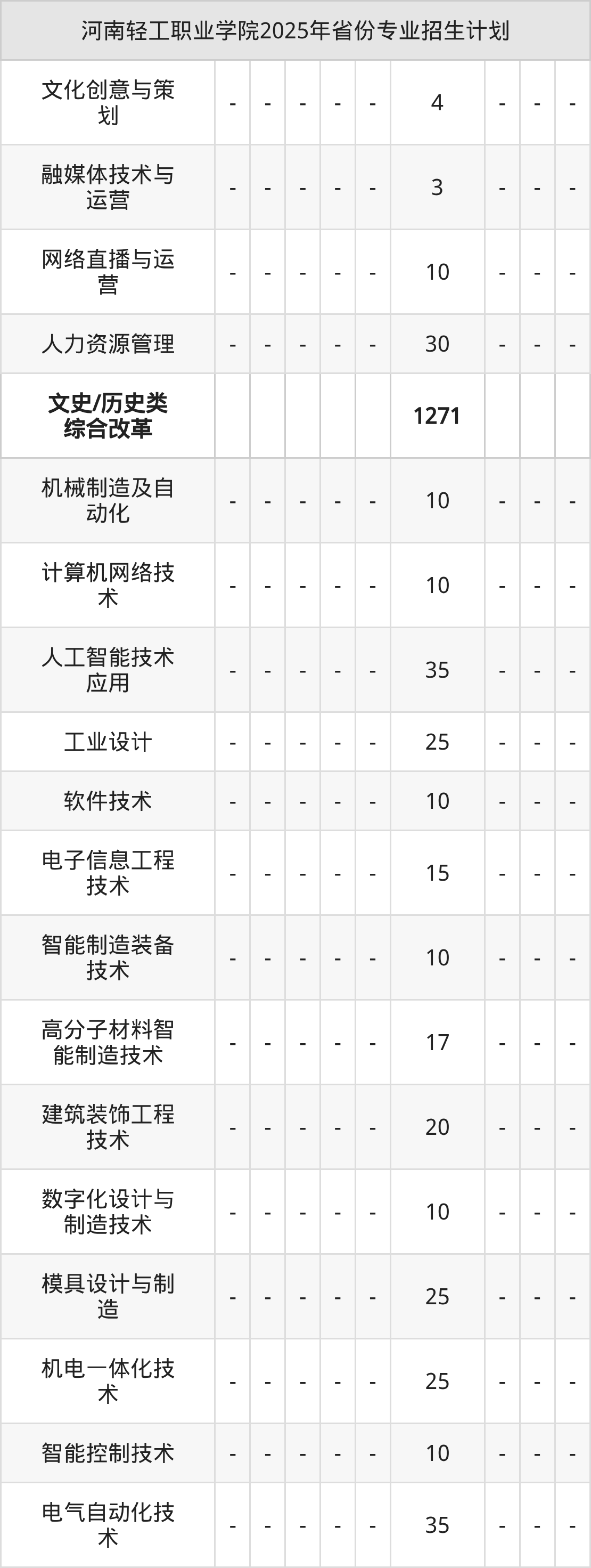 | 河南轻工职业学院2025年省份专业招生计划 | | | | | | | | | |
|---|---|---|---|---|---|---|---|---|---|
| 文化创意与策划 | - | - | - | - | - | 4 | - | - | - |
| 融媒体技术与运营 | - | - | - | - | - | 3 | - | - | - |
| 网络直播与运营 | - | - | - | - | - | 10 | - | - | - |
| 人力资源管理 | - | - | - | - | - | 30 | - | - | - |
| 文史/历史类综合改革 | | | | | | 1271 | | | |
| 机械制造及自动化 | - | - | - | - | - | 10 | - | - | - |
| 计算机网络技术 | - | - | - | - | - | 10 | - | - | - |
| 人工智能技术应用 | - | - | - | - | - | 35 | - | - | - |
| 工业设计 | - | - | - | - | - | 25 | - | - | - |
| 软件技术 | - | - | - | - | - | 10 | - | - | - |
| 电子信息工程技术 | - | - | - | - | - | 15 | - | - | - |
| 智能制造装备技术 | - | - | - | - | - | 10 | - | - | - |
| 高分子材料智能制造技术 | - | - | - | - | - | 17 | - | - | - |
| 建筑装饰工程技术 | - | - | - | - | - | 20 | - | - | - |
| 数字化设计与制造技术 | - | - | - | - | - | 10 | - | - | - |
| 模具设计与制造 | - | - | - | - | - | 25 | - | - | - |
| 机电一体化技术 | - | - | - | - | - | 25 | - | - | - |
| 智能控制技术 | - | - | - | - | - | 10 | - | - | - |
| 电气自动化技术 | - | - | - | - | - | 35 | - | - | - |